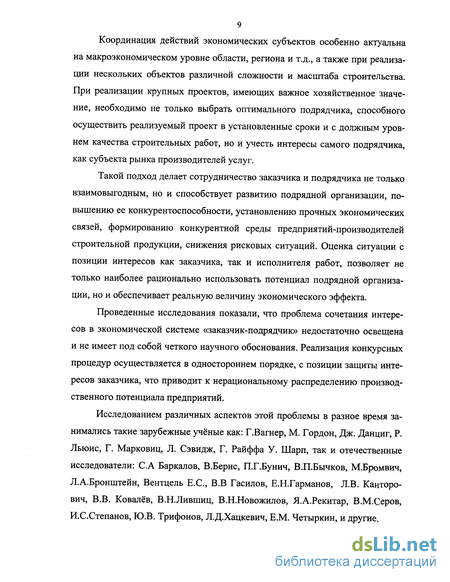 9

Координация действий экономических субъектов особенно актуальна на макроэкономическом уровне области, региона и т.д., а также при реализации нескольких объектов различной сложности и масштаба строительства. При реализации крупных проектов, имеющих важное хозяйственное значение, необходимо не только выбрать оптимального подрядчика, способного осуществить реализуемый проект в установленные сроки и с должным уровнем качества строительных работ, но и учесть интересы самого подрядчика, как субъекта рынка производителей услуг.

Такой подход делает сотрудничество заказчика и подрядчика не только взаимовыгодным, но и способствует развитию подрядной организации, повышению ее конкурентоспособности, установлению прочных экономических связей, формированию конкурентной среды предприятий-производителей строительной продукции, снижения рисковых ситуаций. Оценка ситуации с позиции интересов как заказчика, так и исполнителя работ, позволяет не только наиболее рационально использовать потенциал подрядной организации, но и обеспечивает реальную величину экономического эффекта.

Проведенные исследования показали, что проблема сочетания интересов в экономической системе «заказчик-подрядчик» недостаточно освещена и не имеет под собой четкого научного обоснования. Реализация конкурсных процедур осуществляется в одностороннем порядке, с позиции защиты интересов заказчика, что приводит к нерациональному распределению производственного потенциала предприятий.

Исследованием различных аспектов этой проблемы в разное время занимались такие зарубежные учёные как: Г.Вагнер, М. Гордон, Дж. Данциг, Р. Льюис, Г. Марковиц, Л. Сэвидж, Г. Райффа У. Шарп, так и отечественные исследователи: С.А Баркалов, В.Берис, П.Г.Бунич, В.П.Бычков, М.Бромвич, Л.А.Бронштейн, Вентцель Е.С., В.В Гасилов, Е.Н.Гарманов, Л.В. Канторович, В.В. Ковалёв, В.Н.Лившиц, В.Н.Новожилов, Я.А.Рекитар, В.М.Серов, И.С.Степанов, Ю.В. Трифонов, Л.Д.Хацкевич, Е.М. Четыркин, и другие.

dsLib.net
библиотека диссертаций